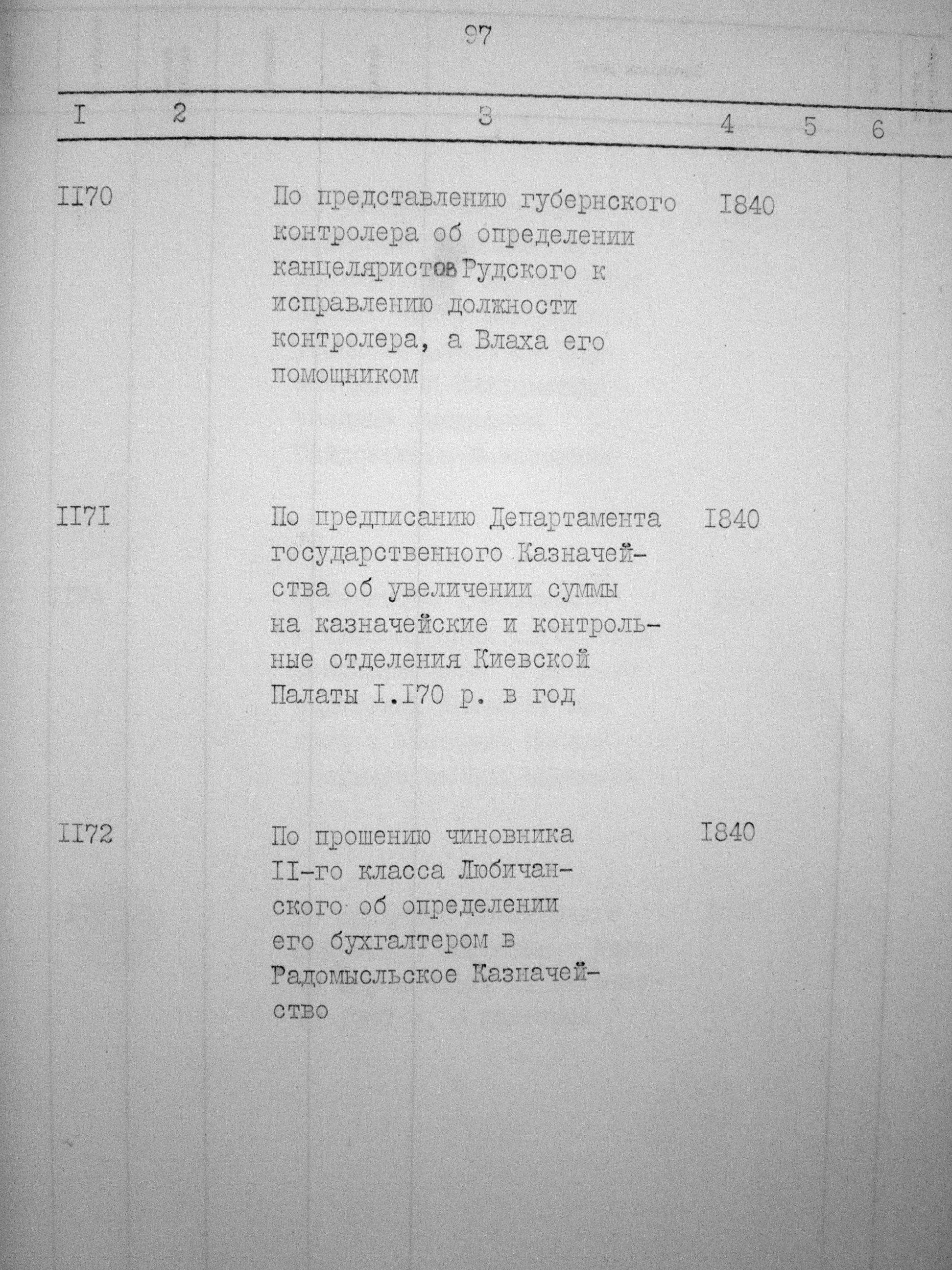 97

| I | 2 | 3 | 4 | 5 | 6 |
|---|---|---|---|---|---|
| II70 | | По представлению губернского контролера об определении канцеляристов Рудского к исправлению должности контролера, а Влаха его помощником | I840 | | |
| II7I | | По предписанию Департамента государственного Казначейства об увеличении суммы на казначейские и контрольные отделения Киевской Палаты I.I70 р. в год | I840 | | |
| II72 | | По прошению чиновника II-го класса Любичанского об определении его бухгалтером в Радомысльское Казначейство | I840 | | |